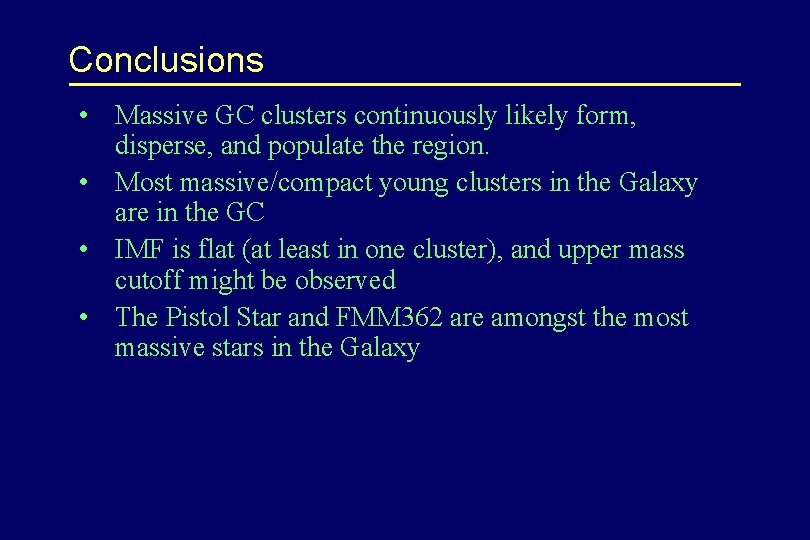 Conclusions

• Massive GC clusters continuously likely form, disperse, and populate the region.
• Most massive/compact young clusters in the Galaxy are in the GC
• IMF is flat (at least in one cluster), and upper mass cutoff might be observed
• The Pistol Star and FMM362 are amongst the most massive stars in the Galaxy